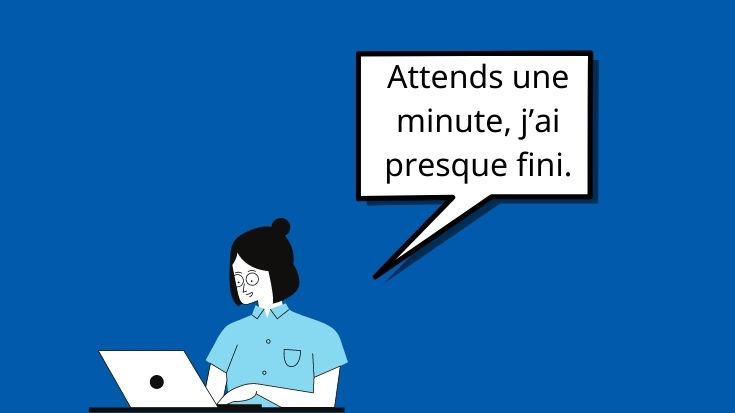 Attends une minute, j’ai presque fini.